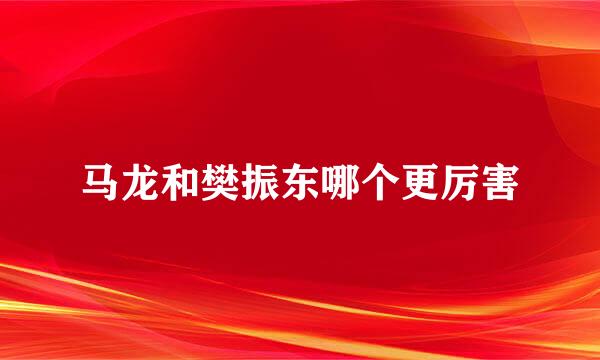 马龙和樊振东哪个更厉害